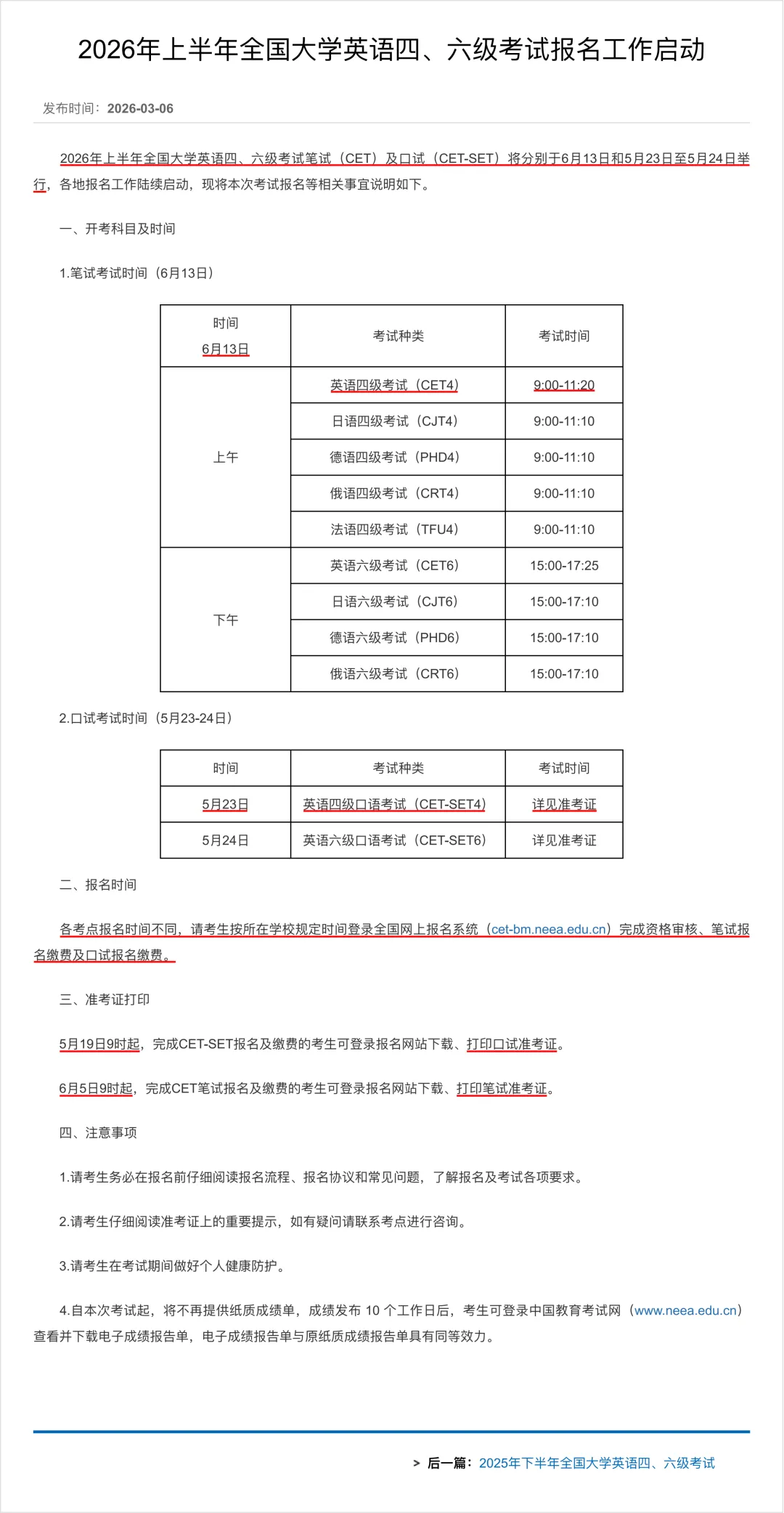 2026年上半年全国大学英语四、六级考试报名工作启动

发布时间：2026-03-06

2026年上半年全国大学英语四、六级考试笔试（CET）及口试（CET-SET）将分别于6月13日和5月23日至5月24日举行，各地报名工作陆续启动，现将本次考试报名等相关事宜说明如下。

一、开考科目及时间

1.笔试考试时间（6月13日）

| 时间 6月13日 | 考试种类 | 考试时间 |
|---|---|---|
| 上午 | 英语四级考试（CET4） | 9:00-11:20 |
| | 日语四级考试（CJT4） | 9:00-11:10 |
| | 德语四级考试（PHD4） | 9:00-11:10 |
| | 俄语四级考试（CRT4） | 9:00-11:10 |
| | 法语四级考试（TFU4） | 9:00-11:10 |
| 下午 | 英语六级考试（CET6） | 15:00-17:25 |
| | 日语六级考试（CJT6） | 15:00-17:10 |
| | 德语六级考试（PHD6） | 15:00-17:10 |
| | 俄语六级考试（CRT6） | 15:00-17:10 |

2.口试考试时间（5月23-24日）

| 时间 | 考试种类 | 考试时间 |
|---|---|---|
| 5月23日 | 英语四级口语考试（CET-SET4） | 详见准考证 |
| 5月24日 | 英语六级口语考试（CET-SET6） | 详见准考证 |

二、报名时间

各考点报名时间不同，请考生按所在学校规定时间登录全国网上报名系统（cet-bm.neea.edu.cn）完成资格审核、笔试报名缴费及口试报名缴费。

三、准考证打印

5月19日9时起，完成CET-SET报名及缴费的考生可登录报名网站下载、打印口试准考证。

6月5日9时起，完成CET笔试报名及缴费的考生可登录报名网站下载、打印笔试准考证。

四、注意事项

1.请考生务必在报名前仔细阅读报名流程、报名协议和常见问题，了解报名及考试各项要求。

2.请考生仔细阅读准考证上的重要提示，如有疑问请联系考点进行咨询。

3.请考生在考试期间做好个人健康防护。

4.自本次考试起，将不再提供纸质成绩单，成绩发布 10 个工作日后，考生可登录中国教育考试网（www.neea.edu.cn）查看并下载电子成绩报告单，电子成绩报告单与原纸质成绩报告单具有同等效力。

> 后一篇：2025年下半年全国大学英语四、六级考试